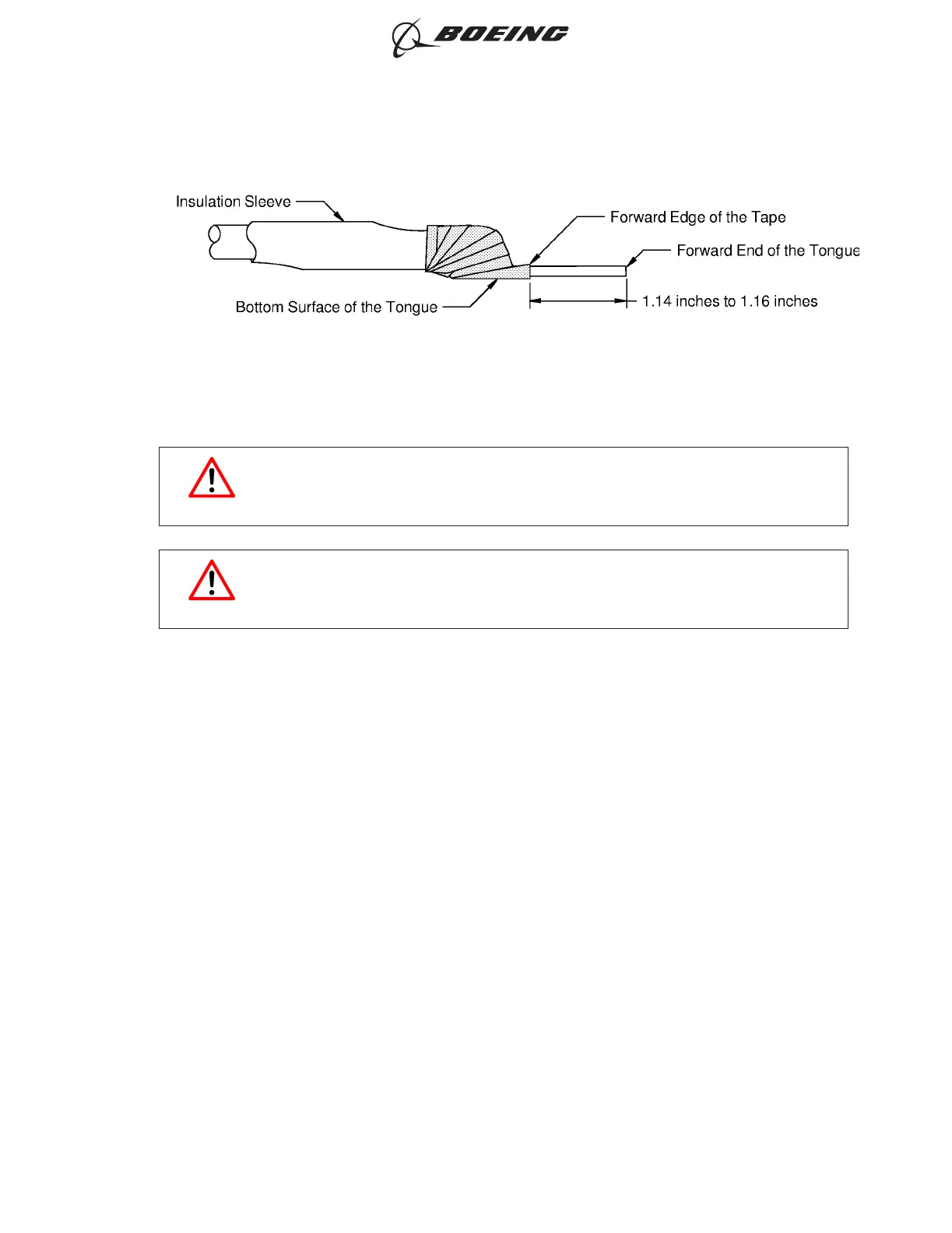 BOEING

Insulation Sleeve

Forward Edge of the Tape

Forward End of the Tongue

Bottom Surface of the Tongue

1.14 inches to 1.16 inches